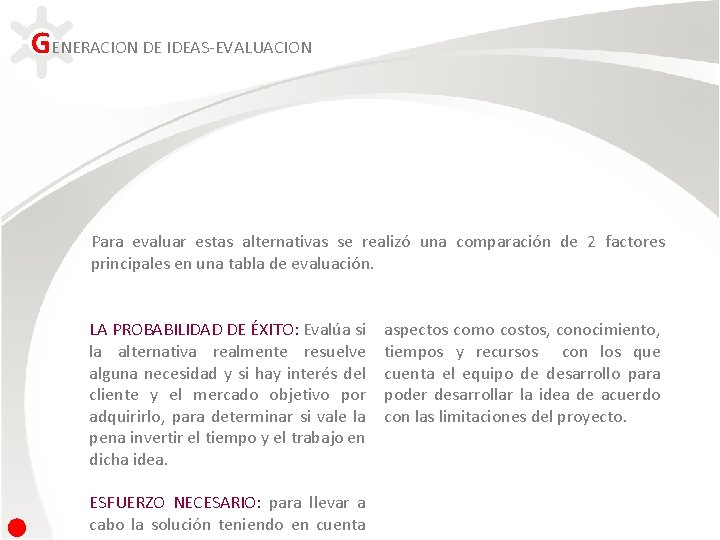 GENERACION DE IDEAS-EVALUACION

Para evaluar estas alternativas se realizó una comparación de 2 factores principales en una tabla de evaluación.

LA PROBABILIDAD DE ÉXITO: Evalúa si la alternativa realmente resuelve alguna necesidad y si hay interés del cliente y el mercado objetivo por adquirirlo, para determinar si vale la pena invertir el tiempo y el trabajo en dicha idea.

ESFUERZO NECESARIO: para llevar a cabo la solución teniendo en cuenta aspectos como costos, conocimiento, tiempos y recursos con los que cuenta el equipo de desarrollo para poder desarrollar la idea de acuerdo con las limitaciones del proyecto.